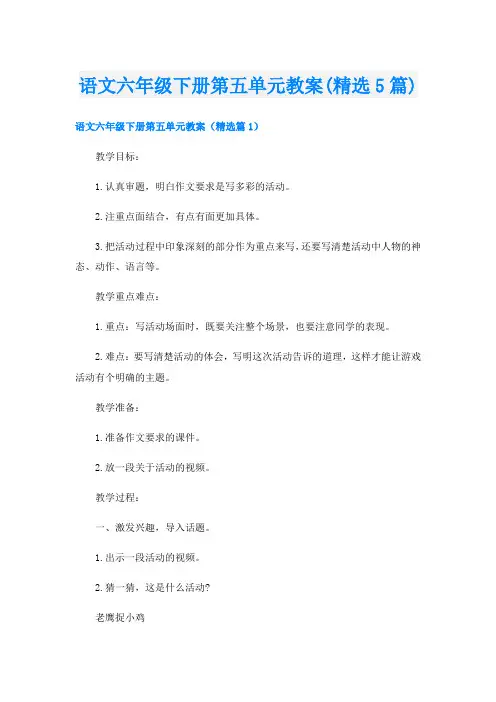 语文六年级下册第五单元教案(精选5篇)

语文六年级下册第五单元教案（精选篇1）

教学目标：

1.认真审题，明白作文要求是写多彩的活动。

2.注重点面结合，有点有面更加具体。

3.把活动过程中印象深刻的部分作为重点来写，还要写清楚活动中人物的神态、动作、语言等。

教学重点难点：

1.重点：写活动场面时，既要关注整个场景，也要注意同学的表现。

2.难点：要写清楚活动的体会，写明这次活动告诉的道理，这样才能让游戏活动有个明确的主题。

教学准备：

1.准备作文要求的课件。

2.放一段关于活动的视频。

教学过程：

一、激发兴趣，导入话题。

1.出示一段活动的视频。

2.猜一猜，这是什么活动?

老鹰捉小鸡